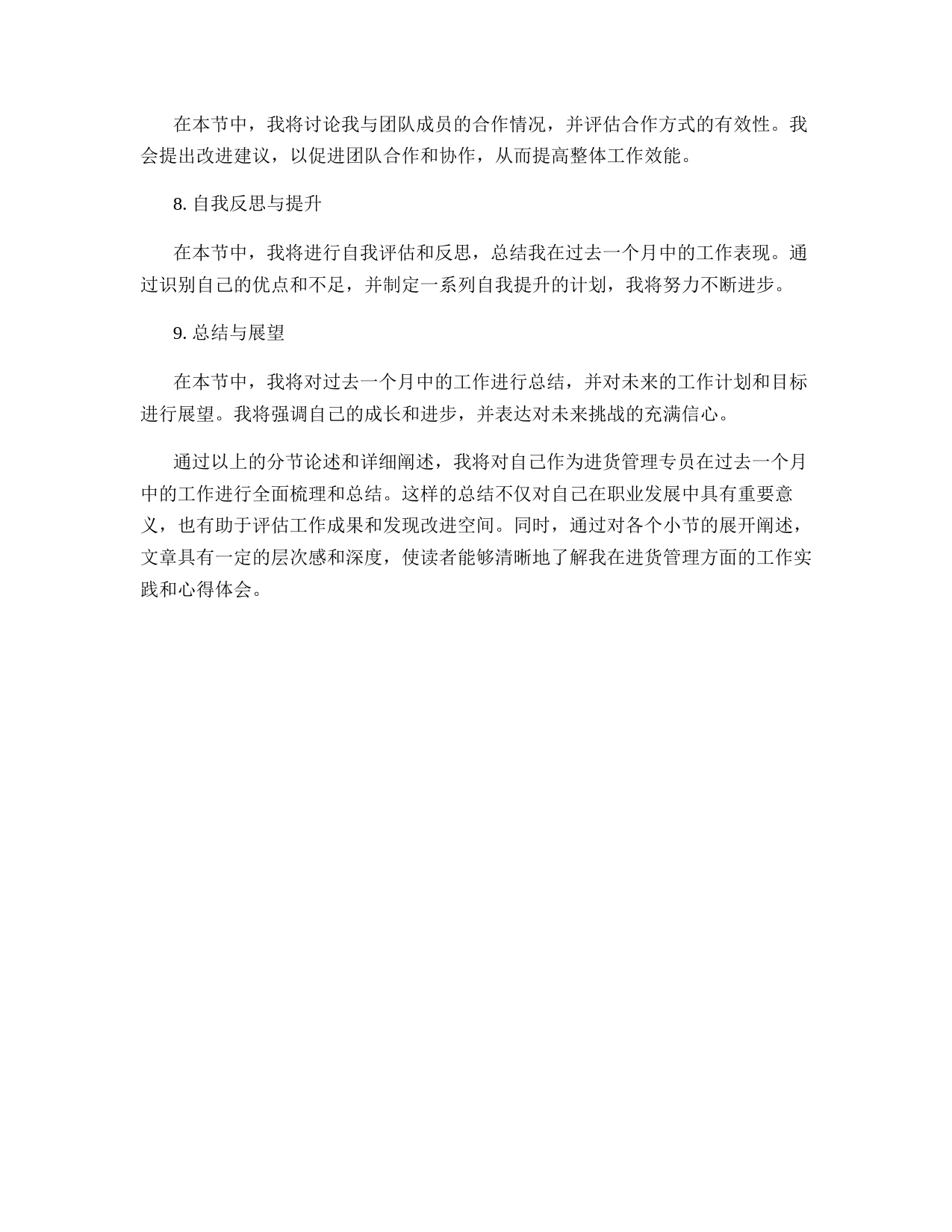 在本节中，我将讨论我与团队成员的合作情况，并评估合作方式的有效性。我会提出改进建议，以促进团队合作和协作，从而提高整体工作效能。

8. 自我反思与提升

在本节中，我将进行自我评估和反思，总结我在过去一个月中的工作表现。通过识别自己的优点和不足，并制定一系列自我提升的计划，我将努力不断进步。

9. 总结与展望

在本节中，我将对过去一个月中的工作进行总结，并对未来的工作计划和目标进行展望。我将强调自己的成长和进步，并表达对未来挑战的充满信心。

通过以上的分节论述和详细阐述，我将对自己作为进货管理专员在过去一个月中的工作进行全面梳理和总结。这样的总结不仅对自己在职业发展中具有重要意义，也有助于评估工作成果和发现改进空间。同时，通过对各个小节的展开阐述，文章具有一定的层次感和深度，使读者能够清晰地了解我在进货管理方面的工作实践和心得体会。